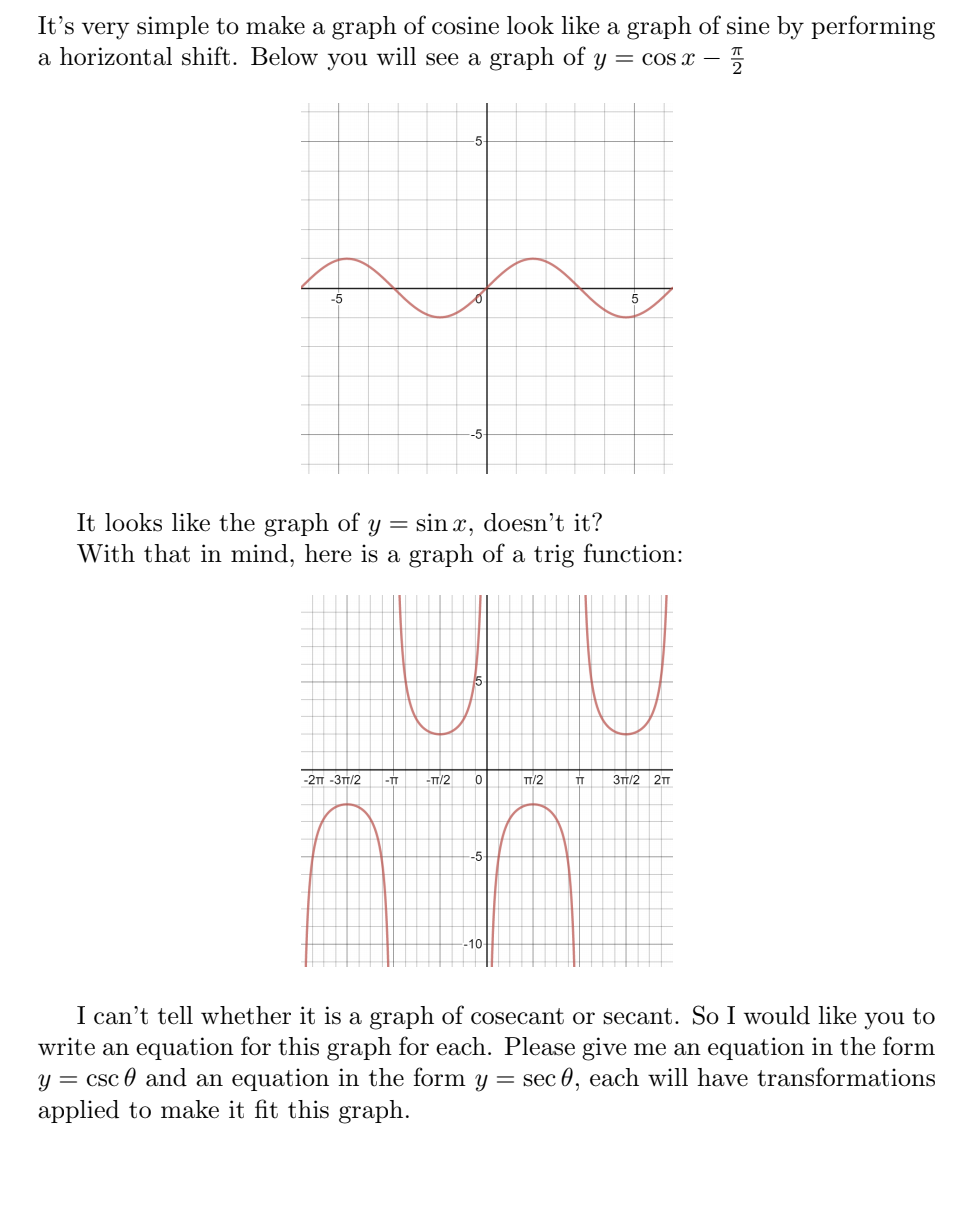 It's very simple to make a graph of cosine look like a graph of sine by performing a horizontal shift. Below you will see a graph of $y = \cos x - \frac{\pi}{2}$

5
-5
0
5
-5

It looks like the graph of $y = \sin x$, doesn't it?
With that in mind, here is a graph of a trig function:

5
-2π -3π/2 -π -π/2 0 π/2 π 3π/2 2π
-5
-10

I can't tell whether it is a graph of cosecant or secant. So I would like you to write an equation for this graph for each. Please give me an equation in the form $y = \csc\theta$ and an equation in the form $y = \sec\theta$, each will have transformations applied to make it fit this graph.